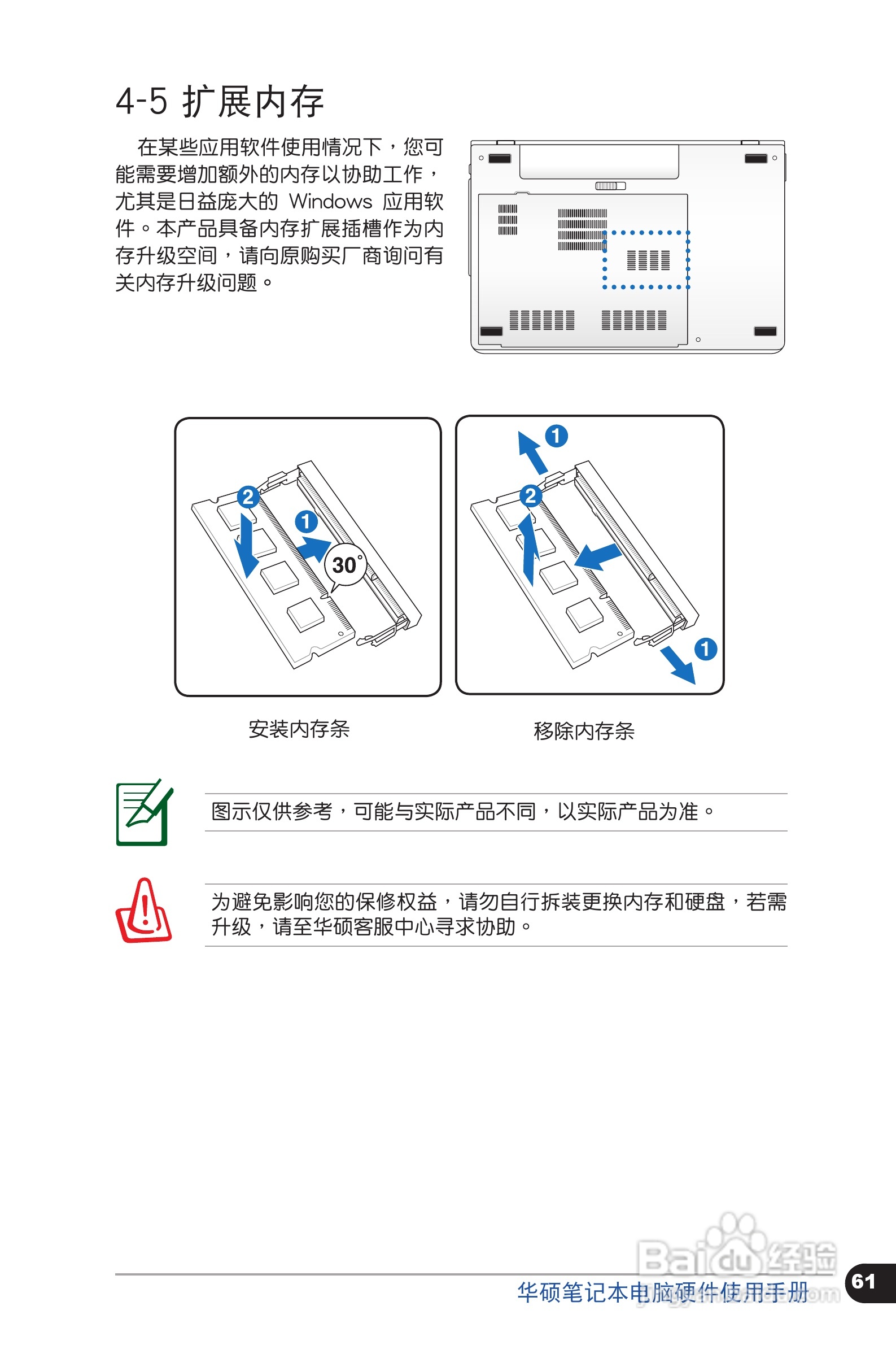 4-5 扩展内存

在某些应用软件使用情况下，您可能需要增加额外的内存以协助工作，尤其是日益庞大的 Windows 应用软件。本产品具备内存扩展插槽作为内存升级空间，请向原购买厂商询问有关内存升级问题。

2

1

30°

1

2

1

安装内存条

移除内存条

图示仅供参考，可能与实际产品不同，以实际产品为准。

为避免影响您的保修权益，请勿自行拆装更换内存和硬盘，若需升级，请至华硕客服中心寻求协助。

Baidu经验

华硕笔记本电脑硬件使用手册

61